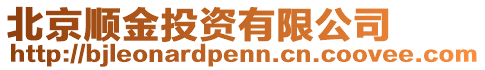 北京顺金投资有限公司
http://bjleonardpenn.cn.coovee.com